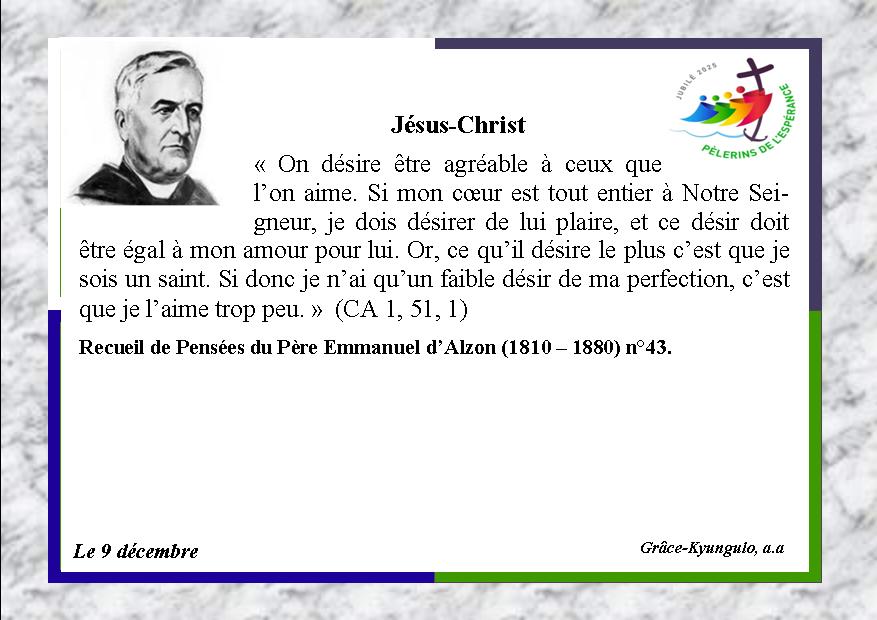 JUBILÉ 2025
PÈLERINS DE L'ESPÉRANCE

Jésus-Christ

« On désire être agréable à ceux que l'on aime. Si mon cœur est tout entier à Notre Seigneur, je dois désirer de lui plaire, et ce désir doit être égal à mon amour pour lui. Or, ce qu'il désire le plus c'est que je sois un saint. Si donc je n'ai qu'un faible désir de ma perfection, c'est que je l'aime trop peu. » (CA 1, 51, 1)

Recueil de Pensées du Père Emmanuel d'Alzon (1810 – 1880) n°43.

Le 9 décembre

Grâce-Kyungulo, a.a